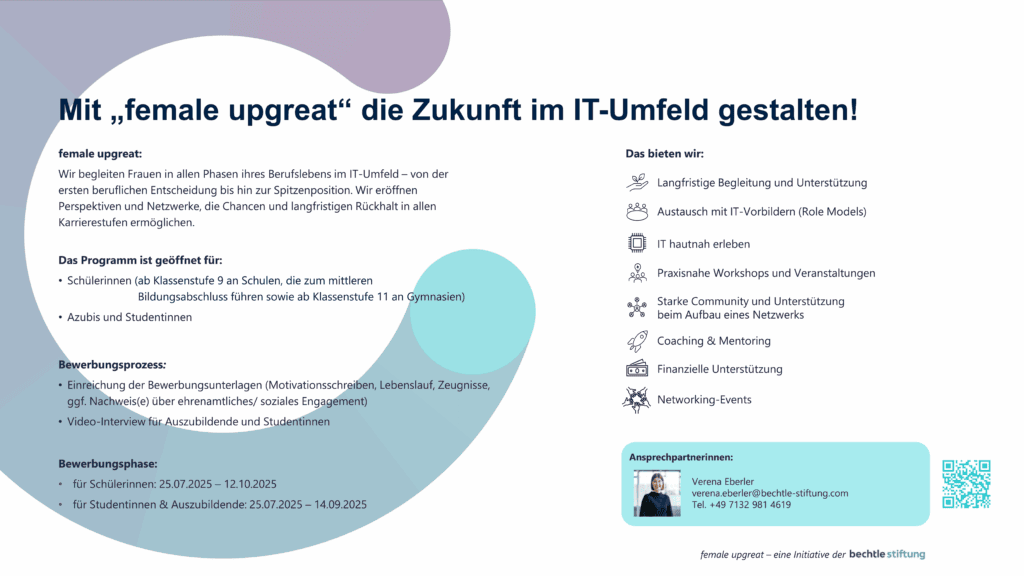 Mit „female upgreat“ die Zukunft im IT-Umfeld gestalten!

female upgreat:

Wir begleiten Frauen in allen Phasen ihres Berufslebens im IT-Umfeld – von der ersten beruflichen Entscheidung bis hin zur Spitzenposition. Wir eröffnen Perspektiven und Netzwerke, die Chancen und langfristigen Rückhalt in allen Karrierestufen ermöglichen.

Das Programm ist geöffnet für:

• Schülerinnen (ab Klassenstufe 9 an Schulen, die zum mittleren Bildungsabschluss führen sowie ab Klassenstufe 11 an Gymnasien)

• Azubis und Studentinnen

Bewerbungsprozess:

• Einreichung der Bewerbungsunterlagen (Motivationsschreiben, Lebenslauf, Zeugnisse, ggf. Nachweis(e) über ehrenamtliches/ soziales Engagement)

• Video-Interview für Auszubildende und Studentinnen

Bewerbungsphase:

• für Schülerinnen: 25.07.2025 – 12.10.2025

• für Studentinnen & Auszubildende: 25.07.2025 – 14.09.2025

Das bieten wir:

Langfristige Begleitung und Unterstützung

Austausch mit IT-Vorbildern (Role Models)

IT hautnah erleben

Praxisnahe Workshops und Veranstaltungen

Starke Community und Unterstützung beim Aufbau eines Netzwerks

Coaching & Mentoring

Finanzielle Unterstützung

Networking-Events

Ansprechpartnerinnen:

Verena Eberler
verena.eberler@bechtle-stiftung.com
Tel. +49 7132 981 4619

female upgreat – eine Initiative der bechtle stiftung